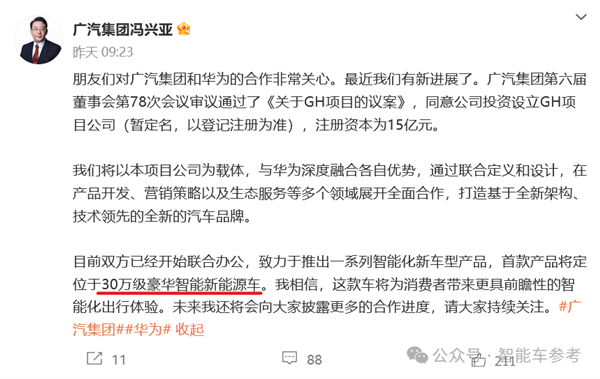 广汽集团冯兴亚

昨天 09:23

朋友们对广汽集团和华为的合作非常关心。最近我们有新进展了。广汽集团第六届董事会第78次会议审议通过了《关于GH项目的议案》，同意公司投资设立GH项目公司（暂定名，以登记注册为准），注册资本为15亿元。

我们将以本项目公司为载体，与华为深度融合各自优势，通过联合定义和设计，在产品开发、营销策略以及生态服务等多个领域展开全面合作，打造基于全新架构、技术领先的全新的汽车品牌。

目前双方已经开始联合办公，致力于推出一系列智能化新车型产品，首款产品将定位于30万级豪华智能新能源车。我相信，这款车将为消费者带来更具前瞻性的智能化出行体验。未来我还将会向大家披露更多的合作进度，请大家持续关注。#广汽集团##华为# 收起

11 88 211

公众号 · 智能车参考